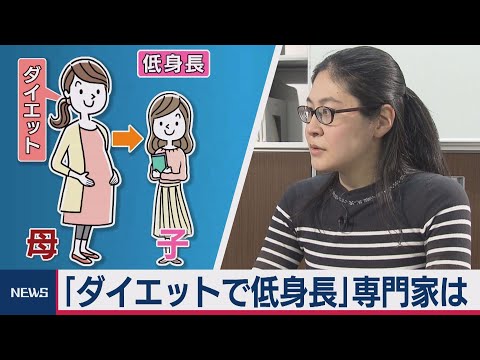 ダイエット

低身長

母

子

NEWS

「ダイエットで低身長」専門家は